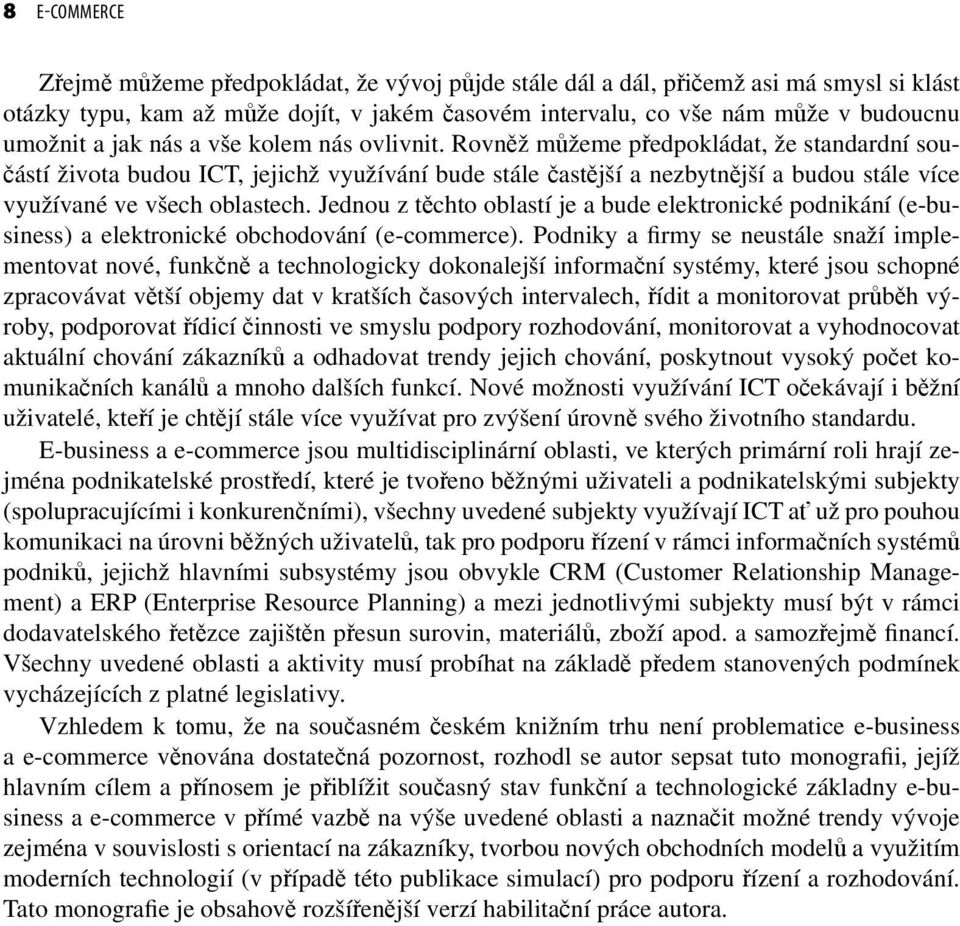 8 E-COMMERCE

Zřejmě můžeme předpokládat, že vývoj půjde stále dál a dál, přičemž asi má smysl si klást otázky typu, kam až může dojít, v jakém časovém intervalu, co vše nám může v budoucnu umožnit a jak nás a vše kolem nás ovlivnit. Rovněž můžeme předpokládat, že standardní součástí života budou ICT, jejichž využívání bude stále častější a nezbytnější a budou stále více využívané ve všech oblastech. Jednou z těchto oblastí je a bude elektronické podnikání (e-business) a elektronické obchodování (e-commerce). Podniky a firmy se neustále snaží implementovat nové, funkčně a technologicky dokonalejší informační systémy, které jsou schopné zpracovávat větší objemy dat v kratších časových intervalech, řídit a monitorovat průběh výroby, podporovat řídicí činnosti ve smyslu podpory rozhodování, monitorovat a vyhodnocovat aktuální chování zákazníků a odhadovat trendy jejich chování, poskytnout vysoký počet komunikačních kanálů a mnoho dalších funkcí. Nové možnosti využívání ICT očekávají i běžní uživatelé, kteří je chtějí stále více využívat pro zvýšení úrovně svého životního standardu.

E-business a e-commerce jsou multidisciplinární oblasti, ve kterých primární roli hrají zejména podnikatelské prostředí, které je tvořeno běžnými uživateli a podnikatelskými subjekty (spolupracujícími i konkurenčními), všechny uvedené subjekty využívají ICT ať už pro pouhou komunikaci na úrovni běžných uživatelů, tak pro podporu řízení v rámci informačních systémů podniků, jejichž hlavními subsystémy jsou obvykle CRM (Customer Relationship Management) a ERP (Enterprise Resource Planning) a mezi jednotlivými subjekty musí být v rámci dodavatelského řetězce zajištěn přesun surovin, materiálů, zboží apod. a samozřejmě financí. Všechny uvedené oblasti a aktivity musí probíhat na základě předem stanovených podmínek vycházejících z platné legislativy.

Vzhledem k tomu, že na současném českém knižním trhu není problematice e-business a e-commerce věnována dostatečná pozornost, rozhodl se autor sepsat tuto monografii, jejíž hlavním cílem a přínosem je přiblížit současný stav funkční a technologické základny e-business a e-commerce v přímé vazbě na výše uvedené oblasti a naznačit možné trendy vývoje zejména v souvislosti s orientací na zákazníky, tvorbou nových obchodních modelů a využitím moderních technologií (v případě této publikace simulací) pro podporu řízení a rozhodování. Tato monografie je obsahově rozšířenější verzí habilitační práce autora.